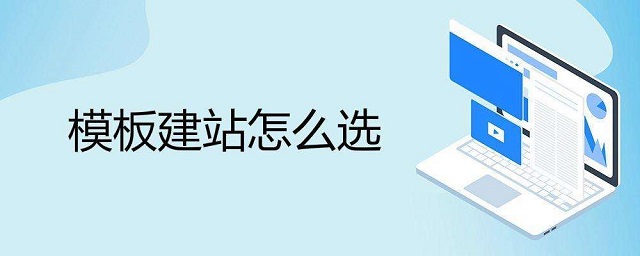 模板建站怎么选